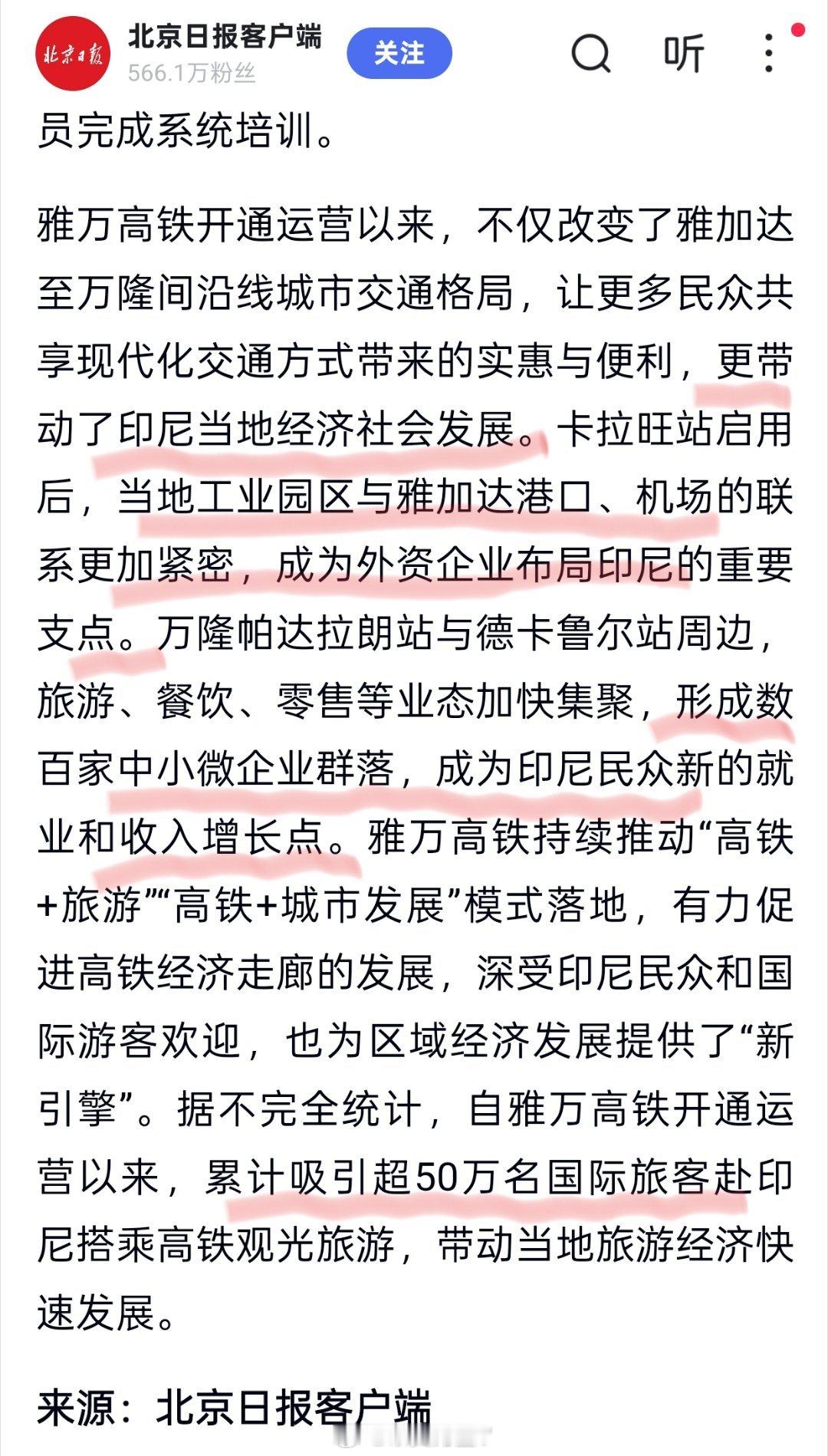 北京日报

北京日报客户端
566.1万粉丝

关注

听

员完成系统培训。

雅万高铁开通运营以来，不仅改变了雅加达至万隆间沿线城市交通格局，让更多民众共享现代化交通方式带来的实惠与便利，更带动了印尼当地经济社会发展。卡拉旺站启用后，当地工业园区与雅加达港口、机场的联系更加紧密，成为外资企业布局印尼的重要支点。万隆帕达拉朗站与德卡鲁尔站周边，旅游、餐饮、零售等业态加快集聚，形成数百家中小微企业群落，成为印尼民众新的就业和收入增长点。雅万高铁持续推动“高铁+旅游”“高铁+城市发展”模式落地，有力促进高铁经济走廊的发展，深受印尼民众和国际游客欢迎，也为区域经济发展提供了“新引擎”。据不完全统计，自雅万高铁开通运营以来，累计吸引超50万名国际旅客赴印尼搭乘高铁观光旅游，带动当地旅游经济快速发展。

来源：北京日报客户端